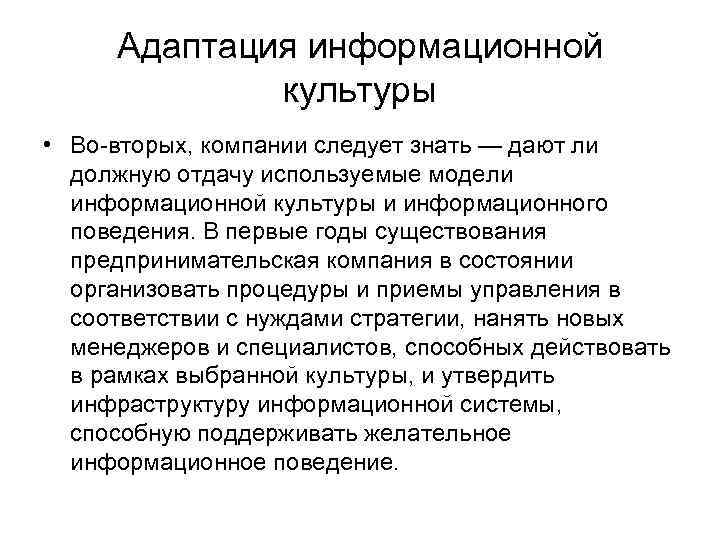 Адаптация информационной культуры

• Во-вторых, компании следует знать — дают ли должную отдачу используемые модели информационной культуры и информационного поведения. В первые годы существования предпринимательская компания в состоянии организовать процедуры и приемы управления в соответствии с нуждами стратегии, нанять новых менеджеров и специалистов, способных действовать в рамках выбранной культуры, и утвердить инфраструктуру информационной системы, способную поддерживать желательное информационное поведение.